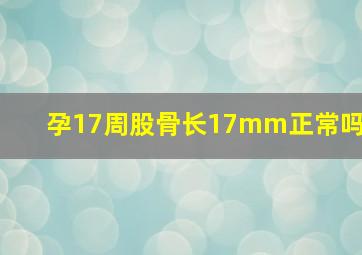 孕17周股骨长17mm正常吗